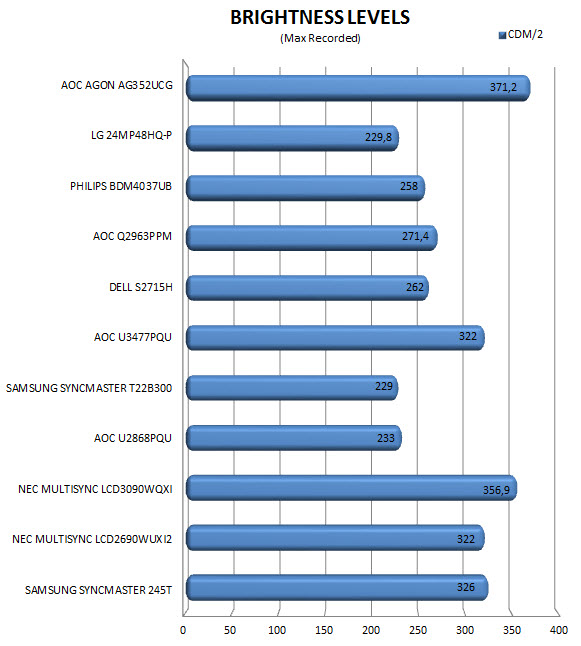 BRIGHTNESS LEVELS
(Max Recorded)

CDM/2

AOC AGON AG352UCG 371,2
LG 24MP48HQ-P 229,8
PHILIPS BDM4037UB 258
AOC Q2963PPM 271,4
DELL S2715H 262
AOC U3477PQU 322
SAMSUNG SYNCMASTER T22B300 229
AOC U2868PQU 233
NEC MULTISYNC LCD3090WQXI 356,9
NEC MULTISYNC LCD2690WUXI2 322
SAMSUNG SYNCMASTER 245T 326

0 50 100 150 200 250 300 350 400